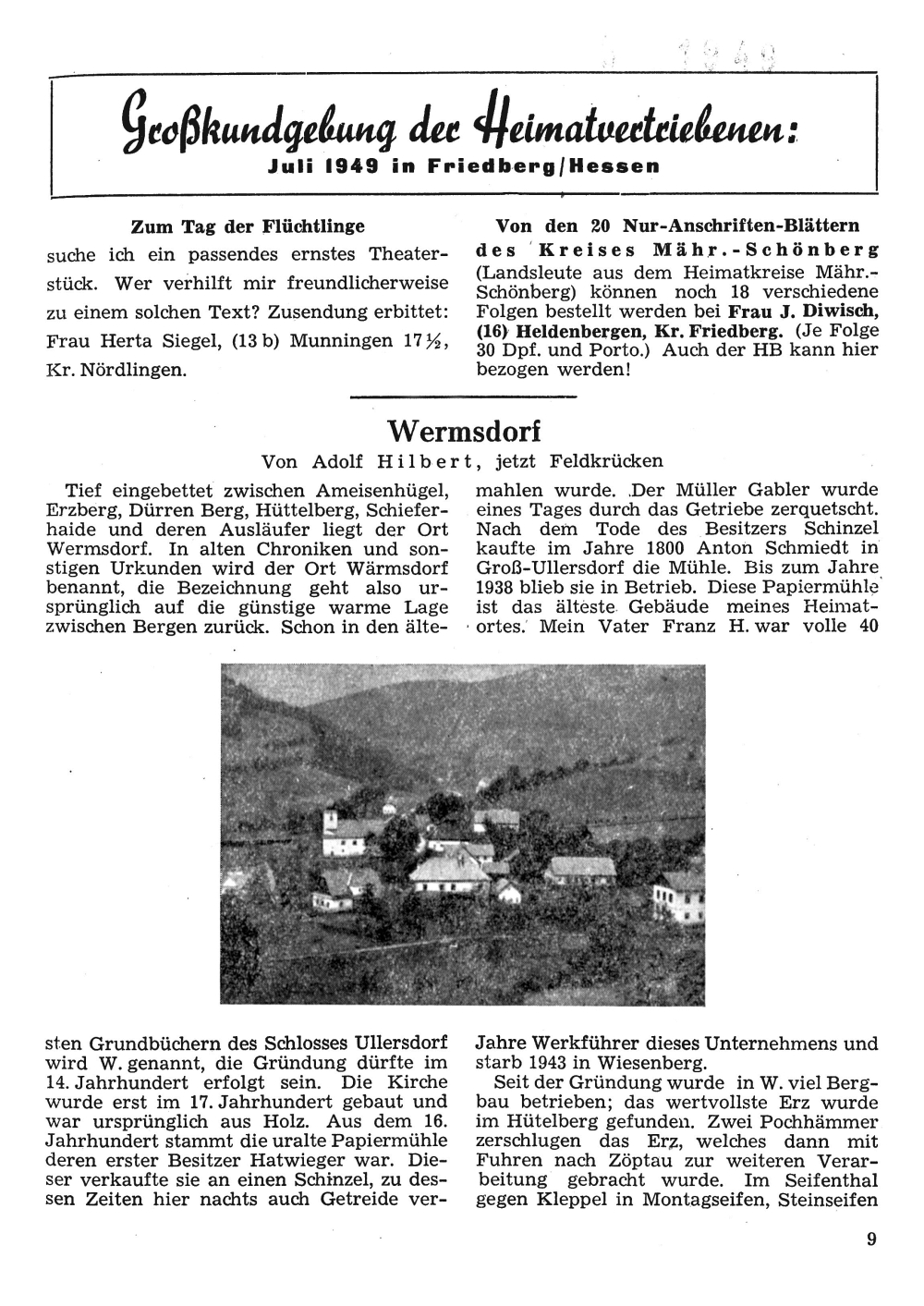 1949

Großkundgebung der Heimatvertriebenen:
Juli 1949 in Friedberg/Hessen

Zum Tag der Flüchtlinge
suche ich ein passendes ernstes Theaterstück. Wer verhilft mir freundlicherweise zu einem solchen Text? Zusendung erbittet: Frau Herta Siegel, (13 b) Munningen 17½, Kr. Nördlingen.

Von den 20 Nur-Anschriften-Blättern des Kreises Mähr.-Schönberg (Landsleute aus dem Heimatkreise Mähr.-Schönberg) können noch 18 verschiedene Folgen bestellt werden bei Frau J. Diwisch, (16) Heldenbergen, Kr. Friedberg. (Je Folge 30 Dpf. und Porto.) Auch der HB kann hier bezogen werden!

Wermsdorf
Von Adolf Hilbert, jetzt Feldkrücken

Tief eingebettet zwischen Ameisenhügel, Erzberg, Dürren Berg, Hüttelberg, Schieferhaide und deren Ausläufer liegt der Ort Wermsdorf. In alten Chroniken und sonstigen Urkunden wird der Ort Wärmsdorf benannt, die Bezeichnung geht also ursprünglich auf die günstige warme Lage zwischen Bergen zurück. Schon in den ältesten Grundbüchern des Schlosses Ullersdorf wird W. genannt, die Gründung dürfte im 14. Jahrhundert erfolgt sein. Die Kirche wurde erst im 17. Jahrhundert gebaut und war ursprünglich aus Holz. Aus dem 16. Jahrhundert stammt die uralte Papiermühle deren erster Besitzer Hatwieger war. Dieser verkaufte sie an einen Schinzel, zu dessen Zeiten hier nachts auch Getreide vermahlen wurde. Der Müller Gabler wurde eines Tages durch das Getriebe zerquetscht. Nach dem Tode des Besitzers Schinzel kaufte im Jahre 1800 Anton Schmiedt in Groß-Ullersdorf die Mühle. Bis zum Jahre 1938 blieb sie in Betrieb. Diese Papiermühle ist das älteste Gebäude meines Heimatortes. Mein Vater Franz H. war volle 40 Jahre Werkführer dieses Unternehmens und starb 1943 in Wiesenberg.

Seit der Gründung wurde in W. viel Bergbau betrieben; das wertvollste Erz wurde im Hütelberg gefunden. Zwei Pochhämmer zerschlugen das Erz, welches dann mit Fuhren nach Zöptau zur weiteren Verarbeitung gebracht wurde. Im Seifenthal gegen Kleppel in Montagseifen, Steinseifen

9